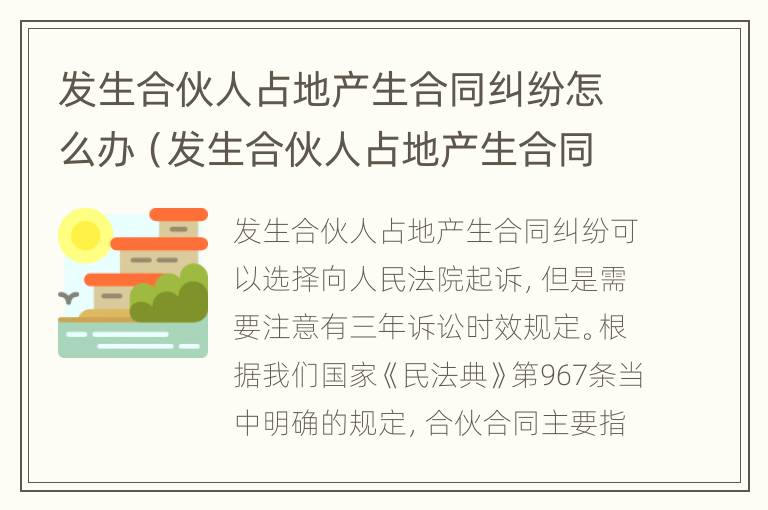 发生合伙人占地产生合同纠纷怎么办（发生合伙人占地产生合同

发生合伙人占地产生合同纠纷可以选择向人民法院起诉，但是需要注意有三年诉讼时效规定。根据我们国家《民法典》第967条当中明确的规定，合伙合同主要指